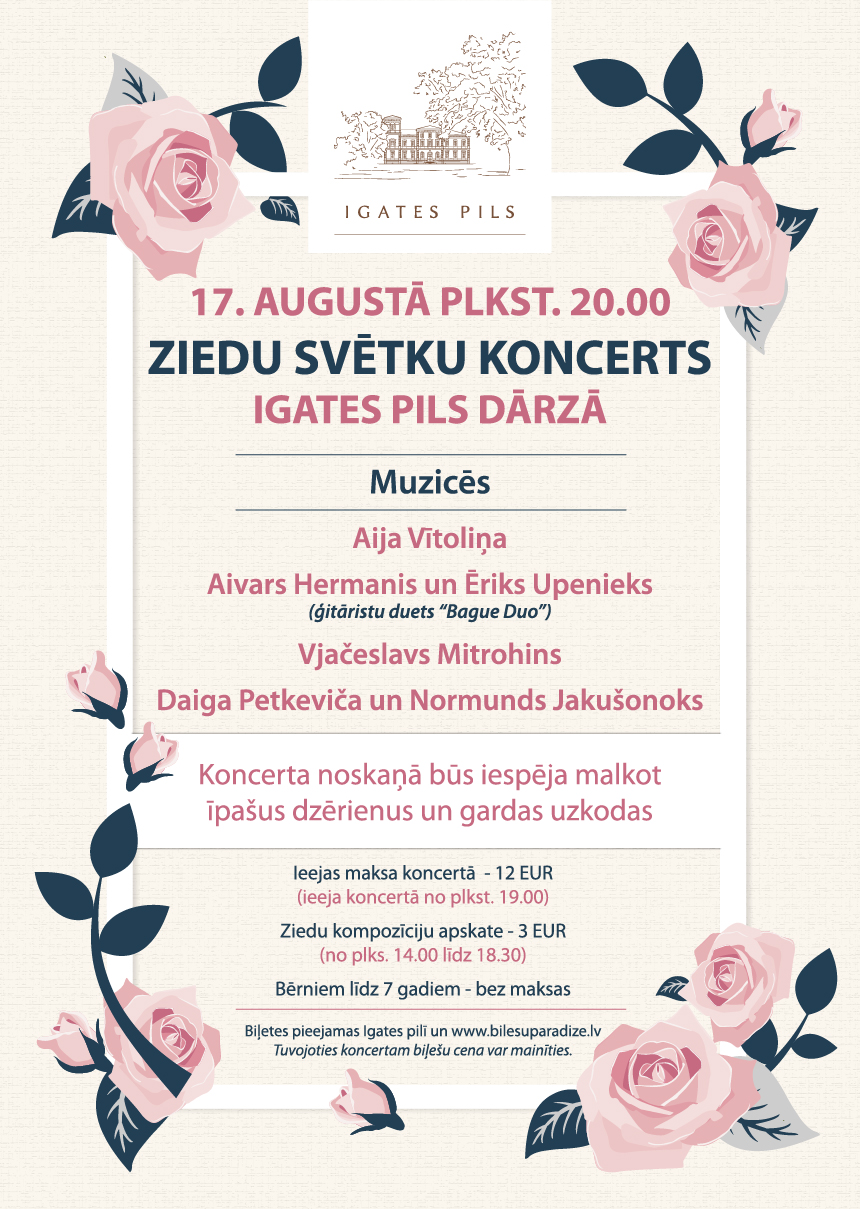 IGATES PILS

17. AUGUSTĀ PLKST. 20.00
ZIEDU SVĒTKU KONCERTS
IGATES PILS DĀRZĀ

Muzicēs

Aija Vītoliņa

Aivars Hermanis un Ēriks Upenieks
(ģitāristu duets "Bague Duo")

Vjačeslavs Mitrohins

Daiga Petkeviča un Normunds Jakušonoks

Koncerta noskaņā būs iespēja malkot īpašus dzērienus un gardas uzkodas

Ieejas maksa koncertā - 12 EUR
(ieeja koncertā no plkst. 19.00)

Ziedu kompozīciju apskate - 3 EUR
(no plks. 14.00 līdz 18.30)

Bērniem līdz 7 gadiem - bez maksas

Biļetes pieejamas Igates pilī un www.bilesuparadize.lv
Tuvojoties koncertam biļešu cena var mainīties.